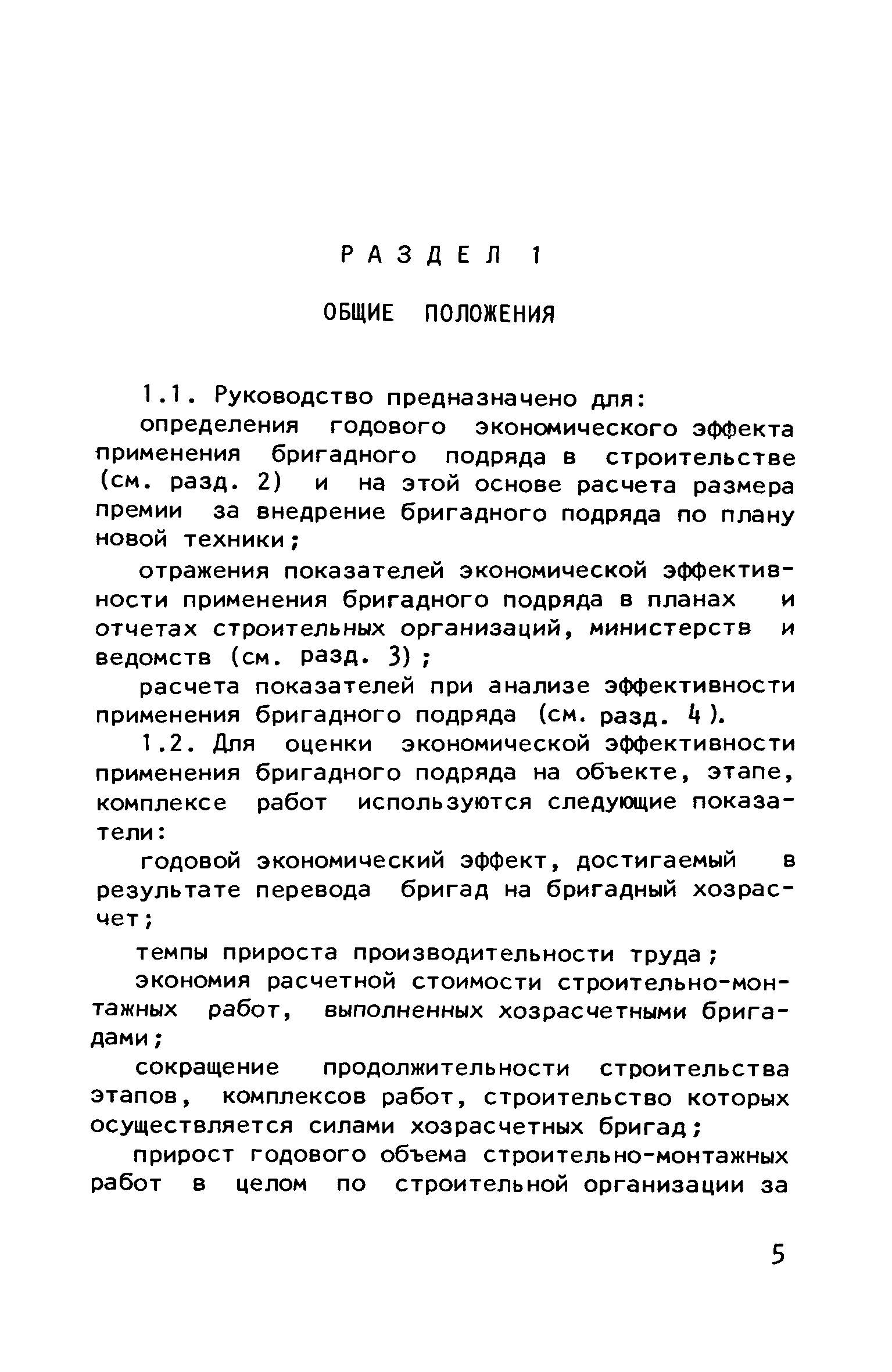 РАЗДЕЛ 1

ОБЩИЕ ПОЛОЖЕНИЯ

1.1. Руководство предназначено для:

определения годового экономического эффекта применения бригадного подряда в строительстве (см. разд. 2) и на этой основе расчета размера премии за внедрение бригадного подряда по плану новой техники;

отражения показателей экономической эффективности применения бригадного подряда в планах и отчетах строительных организаций, министерств и ведомств (см. разд. 3);

расчета показателей при анализе эффективности применения бригадного подряда (см. разд. 4).

1.2. Для оценки экономической эффективности применения бригадного подряда на объекте, этапе, комплексе работ используются следующие показатели:

годовой экономический эффект, достигаемый в результате перевода бригад на бригадный хозрасчет;

темпы прироста производительности труда;

экономия расчетной стоимости строительно-монтажных работ, выполненных хозрасчетными бригадами;

сокращение продолжительности строительства этапов, комплексов работ, строительство которых осуществляется силами хозрасчетных бригад;

прирост годового объема строительно-монтажных работ в целом по строительной организации за

5